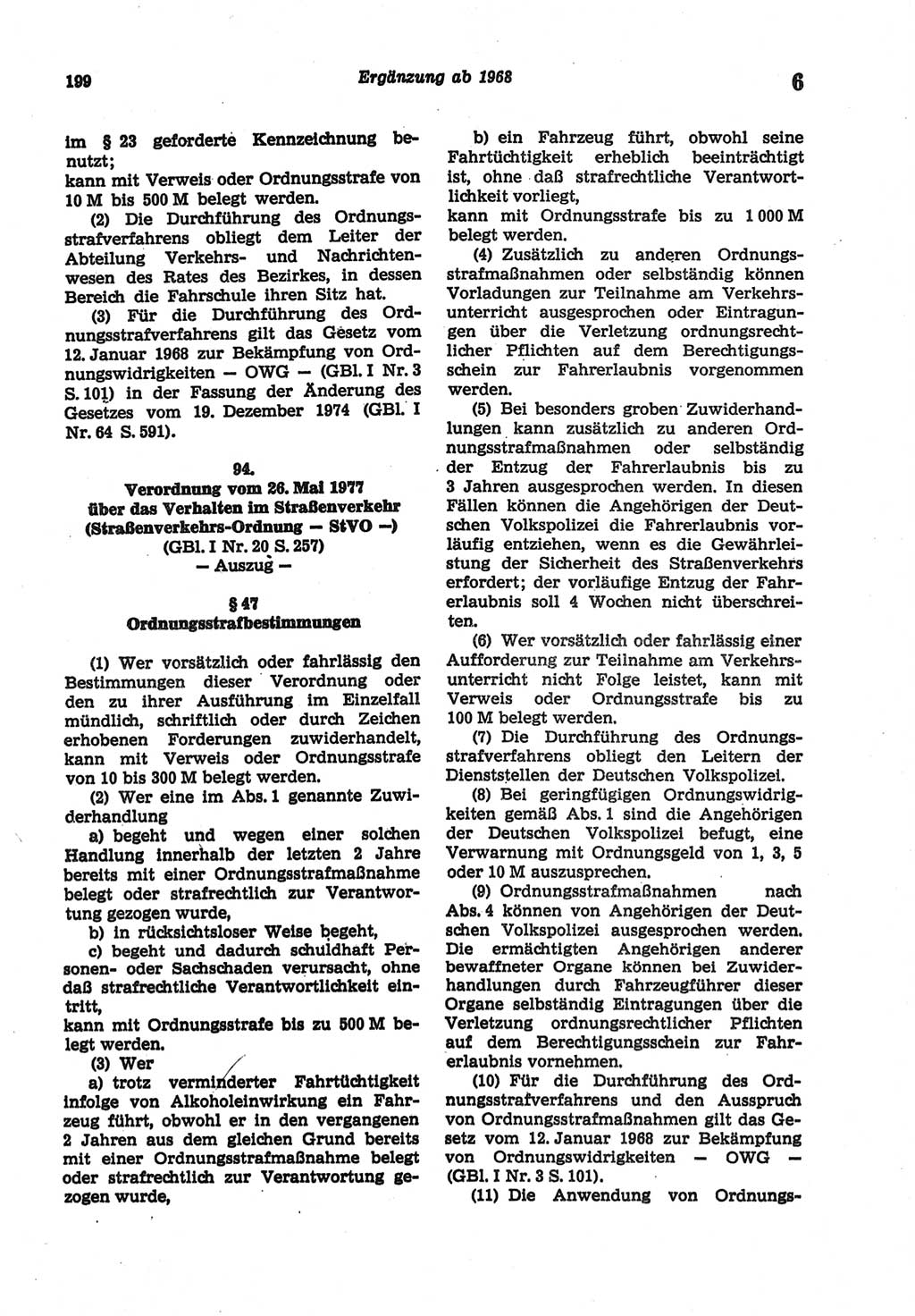 199 Ergänzung ab 1968 6

im § 23 geforderte Kennzeichnung benutzt;
kann mit Verweis oder Ordnungsstrafe von 10 M bis 500 M belegt werden.

(2) Die Durchführung des Ordnungsstrafverfahrens obliegt dem Leiter der Abteilung Verkehrs- und Nachrichtenwesen des Rates des Bezirkes, in dessen Bereich die Fahrschule ihren Sitz hat.

(3) Für die Durchführung des Ordnungsstrafverfahrens gilt das Gesetz vom 12. Januar 1968 zur Bekämpfung von Ordnungswidrigkeiten — OWG — (GBl. I Nr. 3 S. 101) in der Fassung der Änderung des Gesetzes vom 19. Dezember 1974 (GBl. I Nr. 64 S. 591).

94.
Verordnung vom 26. Mai 1977 über das Verhalten im Straßenverkehr (Straßenverkehrs-Ordnung — StVO —) (GBl. I Nr. 20 S. 257)
— Auszug —

§ 47
Ordnungsstrafbestimmungen

(1) Wer vorsätzlich oder fahrlässig den Bestimmungen dieser Verordnung oder den zu ihrer Ausführung im Einzelfall mündlich, schriftlich oder durch Zeichen erhobenen Forderungen zuwiderhandelt, kann mit Verweis oder Ordnungsstrafe von 10 bis 300 M belegt werden.

(2) Wer eine im Abs. 1 genannte Zuwiderhandlung

a) begeht und wegen einer solchen Handlung innerhalb der letzten 2 Jahre bereits mit einer Ordnungsstrafmaßnahme belegt oder strafrechtlich zur Verantwortung gezogen wurde,

b) in rücksichtsloser Weise begeht,

c) begeht und dadurch schuldhaft Personen- oder Sachschaden verursacht, ohne daß strafrechtliche Verantwortlichkeit eintritt,

kann mit Ordnungsstrafe bis zu 500 M belegt werden.

(3) Wer

a) trotz verminderter Fahrtüchtigkeit infolge von Alkoholeinwirkung ein Fahrzeug führt, obwohl er in den vergangenen 2 Jahren aus dem gleichen Grund bereits mit einer Ordnungsstrafmaßnahme belegt oder strafrechtlich zur Verantwortung gezogen wurde,

b) ein Fahrzeug führt, obwohl seine Fahrtüchtigkeit erheblich beeinträchtigt ist, ohne daß strafrechtliche Verantwortlichkeit vorliegt,

kann mit Ordnungsstrafe bis zu 1 000 M belegt werden.

(4) Zusätzlich zu anderen Ordnungsstrafmaßnahmen oder selbständig können Vorladungen zur Teilnahme am Verkehrsunterricht ausgesprochen oder Eintragungen über die Verletzung ordnungsrechtlicher Pflichten auf dem Berechtigungsschein zur Fahrerlaubnis vorgenommen werden.

(5) Bei besonders groben Zuwiderhandlungen kann zusätzlich zu anderen Ordnungsstrafmaßnahmen oder selbständig der Entzug der Fahrerlaubnis bis zu 3 Jahren ausgesprochen werden. In diesen Fällen können die Angehörigen der Deutschen Volkspolizei die Fahrerlaubnis vorläufig entziehen, wenn es die Gewährleistung der Sicherheit des Straßenverkehrs erfordert; der vorläufige Entzug der Fahrerlaubnis soll 4 Wochen nicht überschreiten.

(6) Wer vorsätzlich oder fahrlässig einer Aufforderung zur Teilnahme am Verkehrsunterricht nicht Folge leistet, kann mit Verweis oder Ordnungsstrafe bis zu 100 M belegt werden.

(7) Die Durchführung des Ordnungsstrafverfahrens obliegt den Leitern der Dienststellen der Deutschen Volkspolizei.

(8) Bei geringfügigen Ordnungswidrigkeiten gemäß Abs. 1 sind die Angehörigen der Deutschen Volkspolizei befugt, eine Verwarnung mit Ordnungsgeld von 1, 3, 5 oder 10 M auszusprechen.

(9) Ordnungsstrafmaßnahmen nach Abs. 4 können von Angehörigen der Deutschen Volkspolizei ausgesprochen werden. Die ermächtigten Angehörigen anderer bewaffneter Organe können bei Zuwiderhandlungen durch Fahrzeugführer dieser Organe selbständig Eintragungen über die Verletzung ordnungsrechtlicher Pflichten auf dem Berechtigungsschein zur Fahrerlaubnis vornehmen.

(10) Für die Durchführung des Ordnungsstrafverfahrens und den Ausspruch von Ordnungsstrafmaßnahmen gilt das Gesetz vom 12. Januar 1968 zur Bekämpfung von Ordnungswidrigkeiten — OWG — (GBl. I Nr. 3 S. 101).

(11) Die Anwendung von Ordnungs-